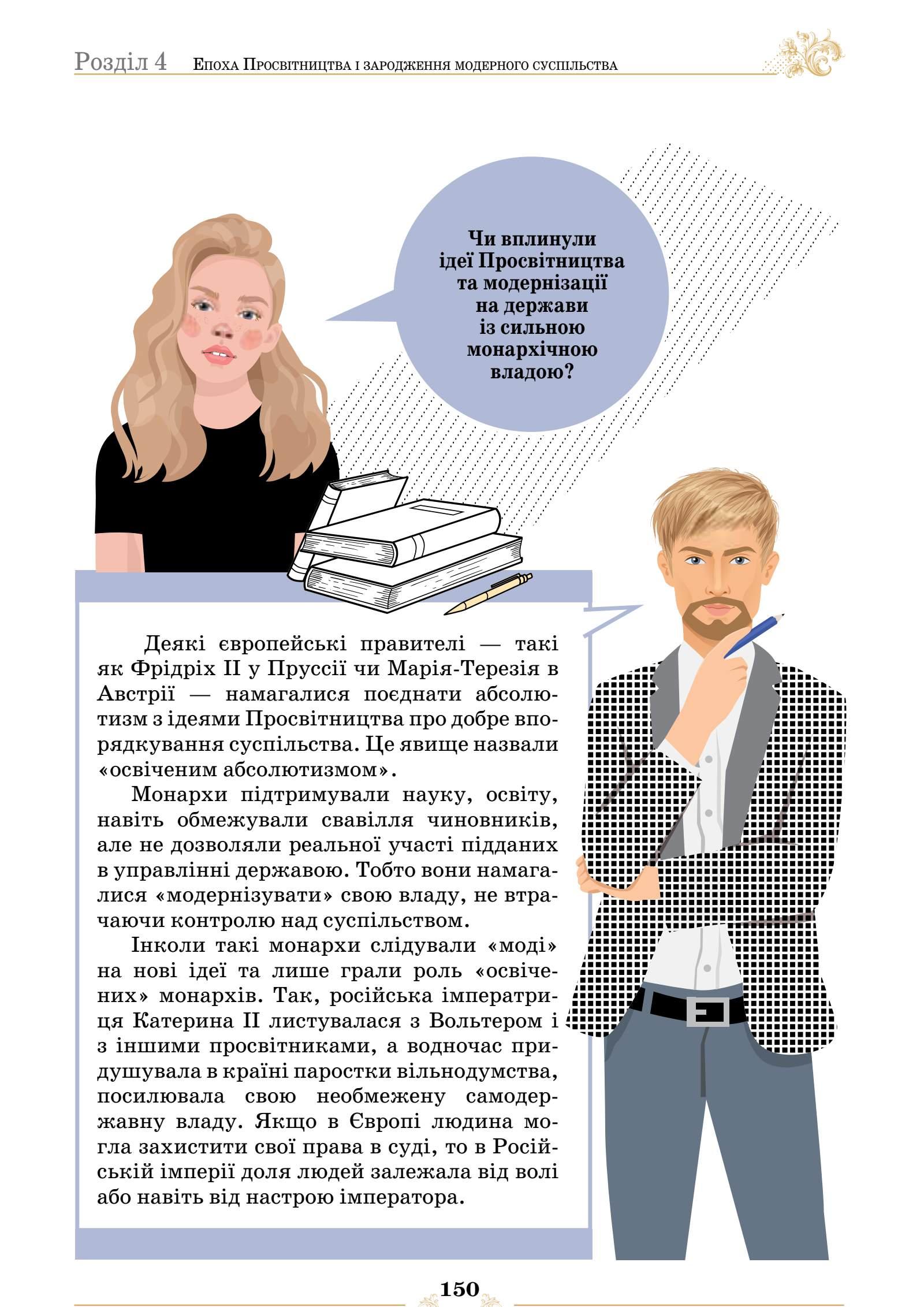 Розділ 4 Епоха Просвітництва і зародження модерного суспільства

Чи вплинули ідеї Просвітництва та модернізації на держави із сильною монархічною владою?

Деякі європейські правителі — такі як Фрідріх II у Пруссії чи Марія-Терезія в Австрії — намагалися поєднати абсолютизм з ідеями Просвітництва про добре впорядкування суспільства. Це явище назвали «освіченим абсолютизмом».

Монархи підтримували науку, освіту, навіть обмежували свавілля чиновників, але не дозволяли реальної участі підданих в управлінні державою. Тобто вони намагалися «модернізувати» свою владу, не втрачаючи контролю над суспільством.

Інколи такі монархи слідували «моді» на нові ідеї та лише грали роль «освічених» монархів. Так, російська імператриця Катерина II листувалася з Вольтером і з іншими просвітниками, а водночас придушувала в країні паростки вільнодумства, посилювала свою необмежену самодержавну владу. Якщо в Європі людина могла захистити свої права в суді, то в Російській імперії доля людей залежала від волі або навіть від настрою імператора.

150